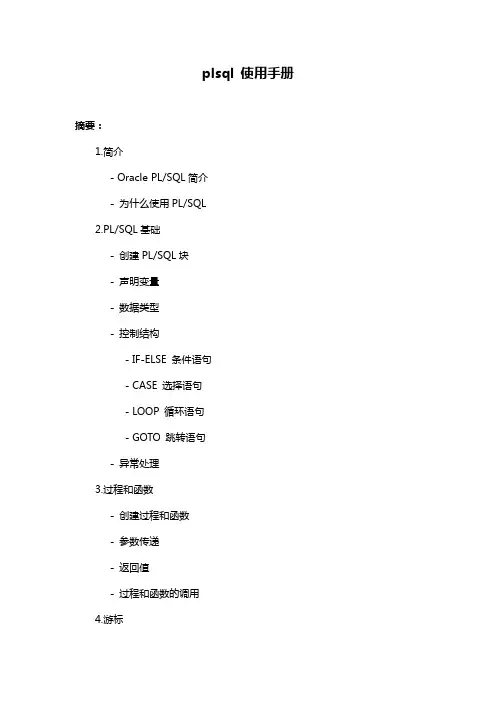 plsql 使用手册

摘要：

1.简介

- Oracle PL/SQL 简介

- 为什么使用 PL/SQL

2.PL/SQL 基础

- 创建 PL/SQL 块

- 声明变量

- 数据类型

- 控制结构

- IF-ELSE 条件语句

- CASE 选择语句

- LOOP 循环语句

- GOTO 跳转语句

- 异常处理

3.过程和函数

- 创建过程和函数

- 参数传递

- 返回值

- 过程和函数的调用

4.游标